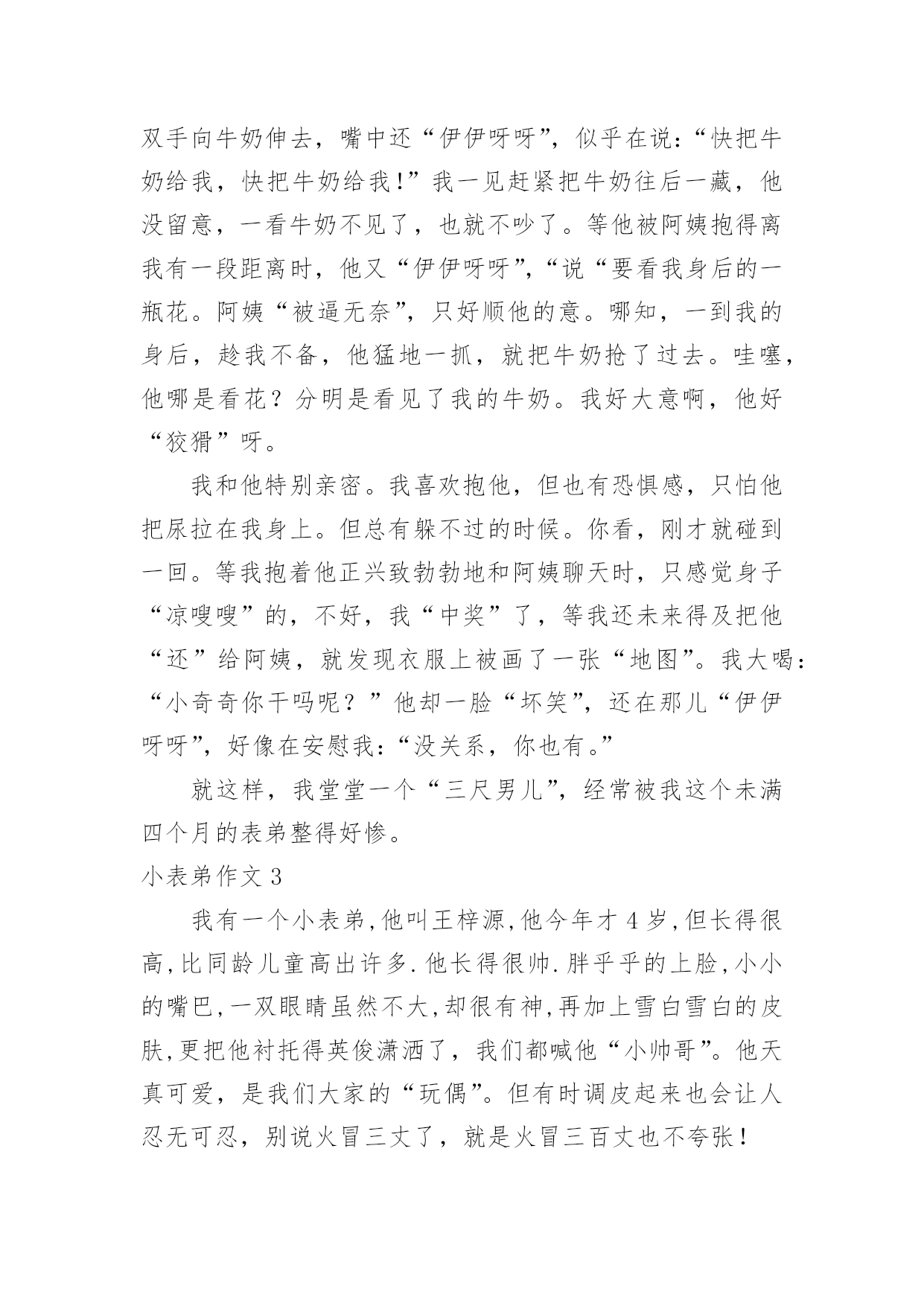 双手向牛奶伸去，嘴中还“伊伊呀呀”，似乎在说：“快把牛奶给我，快把牛奶给我！”我一见赶紧把牛奶往后一藏，他没留意，一看牛奶不见了，也就不吵了。等他被阿姨抱得离我有一段距离时，他又“伊伊呀呀”，“说“要看我身后的一瓶花。阿姨“被逼无奈”，只好顺他的意。哪知，一到我的身后，趁我不备，他猛地一抓，就把牛奶抢了过去。哇噻，他哪是看花？分明是看见了我的牛奶。我好大意啊，他好“狡猾”呀。

我和他特别亲密。我喜欢抱他，但也有恐惧感，只怕他把尿拉在我身上。但总有躲不过的时候。你看，刚才就碰到一回。等我抱着他正兴致勃勃地和阿姨聊天时，只感觉身子“凉嗖嗖”的，不好，我“中奖”了，等我还未来得及把他“还”给阿姨，就发现衣服上被画了一张“地图”。我大喝：“小奇奇你干吗呢？”他却一脸“坏笑”，还在那儿“伊伊呀呀”，好像在安慰我：“没关系，你也有。”

就这样，我堂堂一个“三尺男儿”，经常被我这个未满四个月的表弟整得好惨。

小表弟作文 3

我有一个小表弟,他叫王梓源,他今年才 4 岁,但长得很高,比同龄儿童高出许多.他长得很帅.胖乎乎的上脸,小小的嘴巴,一双眼睛虽然不大,却很有神,再加上雪白雪白的皮肤,更把他衬托得英俊潇洒了，我们都喊他“小帅哥”。他天真可爱，是我们大家的“玩偶”。但有时调皮起来也会让人忍无可忍，别说火冒三丈了，就是火冒三百丈也不夸张！